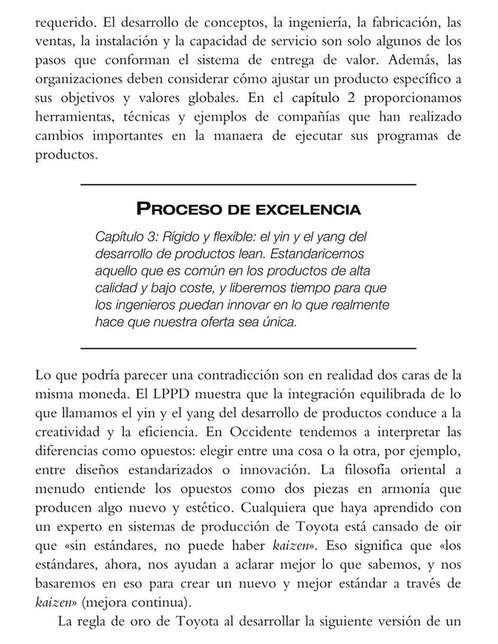 requerido. El desarrollo de conceptos, la ingeniería, la fabricación, las ventas, la instalación y la capacidad de servicio son solo algunos de los pasos que conforman el sistema de entrega de valor. Además, las organizaciones deben considerar cómo ajustar un producto específico a sus objetivos y valores globales. En el capítulo 2 proporcionamos herramientas, técnicas y ejemplos de compañías que han realizado cambios importantes en la manaera de ejecutar sus programas de productos.

PROCESO DE EXCELENCIA

Capítulo 3: Rígido y flexible: el yin y el yang del desarrollo de productos lean. Estandaricemos aquello que es común en los productos de alta calidad y bajo coste, y liberemos tiempo para que los ingenieros puedan innovar en lo que realmente hace que nuestra oferta sea única.

Lo que podría parecer una contradicción son en realidad dos caras de la misma moneda. El LPPD muestra que la integración equilibrada de lo que llamamos el yin y el yang del desarrollo de productos conduce a la creatividad y la eficiencia. En Occidente tendemos a interpretar las diferencias como opuestos: elegir entre una cosa o la otra, por ejemplo, entre diseños estandarizados o innovación. La filosofía oriental a menudo entiende los opuestos como dos piezas en armonía que producen algo nuevo y estético. Cualquiera que haya aprendido con un experto en sistemas de producción de Toyota está cansado de oir que «sin estándares, no puede haber kaizen». Eso significa que «los estándares, ahora, nos ayudan a aclarar mejor lo que sabemos, y nos basaremos en eso para crear un nuevo y mejor estándar a través de kaizen» (mejora continua).

La regla de oro de Toyota al desarrollar la siguiente versión de un